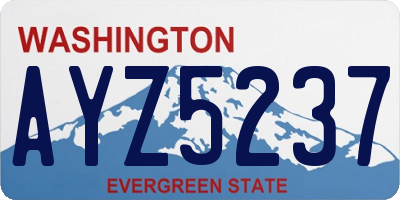 WASHINGTON

AYZ5237

EVERGREEN STATE